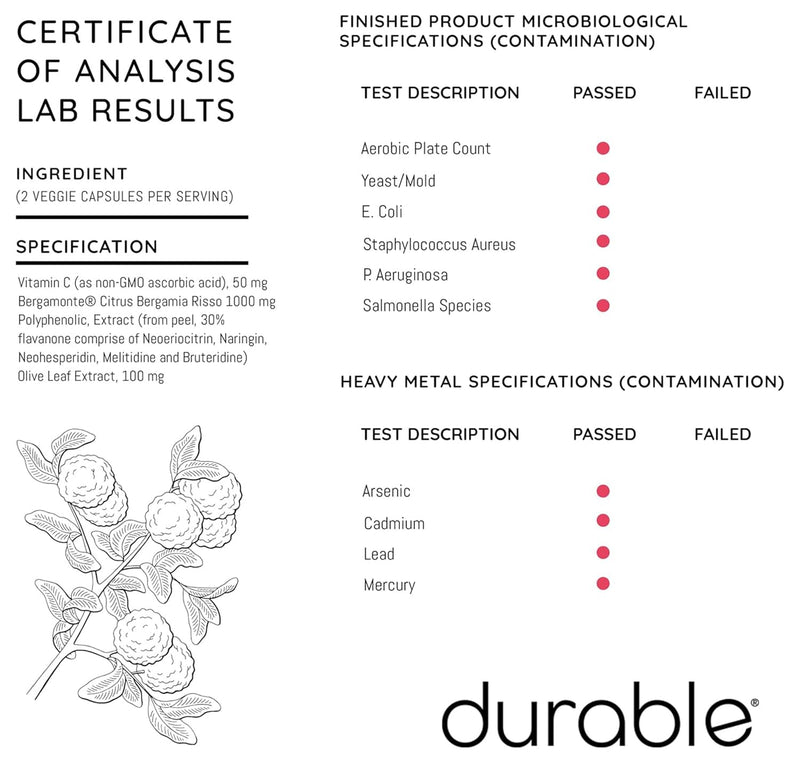 CERTIFICATE OF ANALYSIS LAB RESULTS

INGREDIENT
(2 VEGGIE CAPSULES PER SERVING)

SPECIFICATION

Vitamin C (as non-GMO ascorbic acid), 50 mg
Bergamonte® Citrus Bergamia Risso 1000 mg Polyphenolic, Extract (from peel, 30% flavanone comprise of Neoeriocitrin, Naringin, Neohesperidin, Melitidine and Bruteridine)
Olive Leaf Extract, 100 mg

FINISHED PRODUCT MICROBIOLOGICAL SPECIFICATIONS (CONTAMINATION)

| TEST DESCRIPTION | PASSED | FAILED |
|---|---|---|
| Aerobic Plate Count | ● | |
| Yeast/Mold | ● | |
| E. Coli | ● | |
| Staphylococcus Aureus | ● | |
| P. Aeruginosa | ● | |
| Salmonella Species | ● | |

HEAVY METAL SPECIFICATIONS (CONTAMINATION)

| TEST DESCRIPTION | PASSED | FAILED |
|---|---|---|
| Arsenic | ● | |
| Cadmium | ● | |
| Lead | ● | |
| Mercury | ● | |

durable®